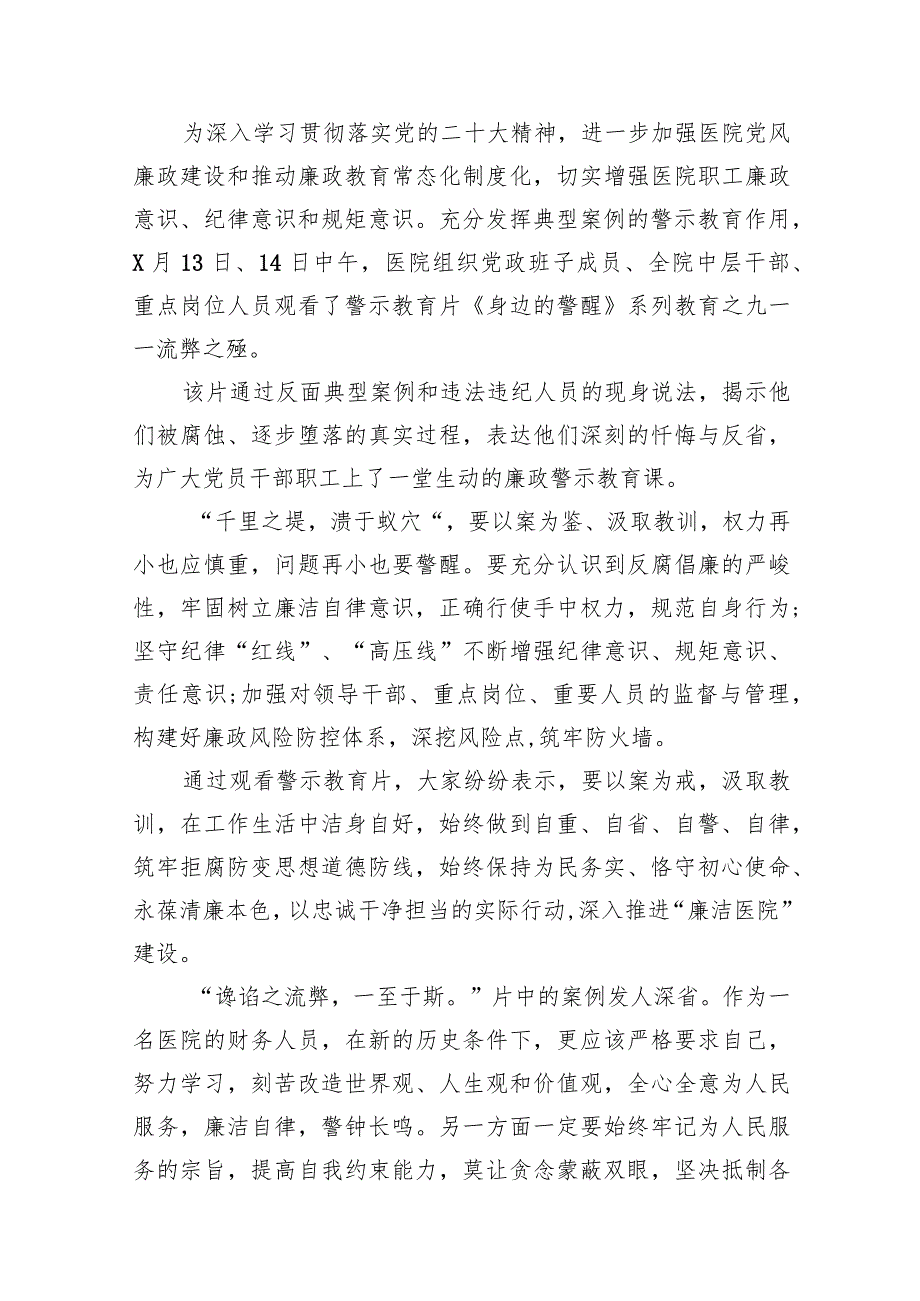 为深入学习贯彻落实党的二十大精神，进一步加强医院党风廉政建设和推动廉政教育常态化制度化，切实增强医院职工廉政意识、纪律意识和规矩意识。充分发挥典型案例的警示教育作用，X月13日、14日中午，医院组织党政班子成员、全院中层干部、重点岗位人员观看了警示教育片《身边的警醒》系列教育之九一一流弊之殛。

该片通过反面典型案例和违法违纪人员的现身说法，揭示他们被腐蚀、逐步堕落的真实过程，表达他们深刻的忏悔与反省，为广大党员干部职工上了一堂生动的廉政警示教育课。

“千里之堤，溃于蚁穴“，要以案为鉴、汲取教训，权力再小也应慎重，问题再小也要警醒。要充分认识到反腐倡廉的严峻性，牢固树立廉洁自律意识，正确行使手中权力，规范自身行为；坚守纪律“红线”、“高压线”不断增强纪律意识、规矩意识、责任意识;加强对领导干部、重点岗位、重要人员的监督与管理，构建好廉政风险防控体系，深挖风险点,筑牢防火墙。

通过观看警示教育片，大家纷纷表示，要以案为戒，汲取教训，在工作生活中洁身自好，始终做到自重、自省、自警、自律，筑牢拒腐防变思想道德防线，始终保持为民务实、恪守初心使命、永葆清廉本色，以忠诚干净担当的实际行动,深入推进“廉洁医院”建设。

“谗谄之流弊，一至于斯。”片中的案例发人深省。作为一名医院的财务人员，在新的历史条件下，更应该严格要求自己，努力学习，刻苦改造世界观、人生观和价值观，全心全意为人民服务，廉洁自律，警钟长鸣。另一方面一定要始终牢记为人民服务的宗旨，提高自我约束能力，莫让贪念蒙蔽双眼，坚决抵制各